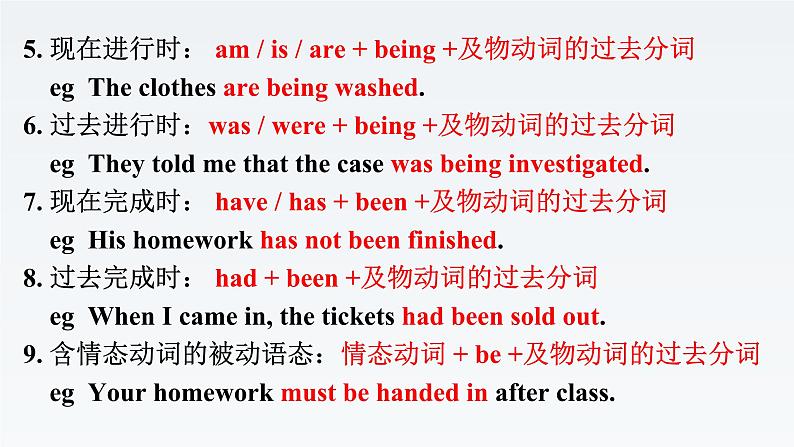 5. 现在进行时： am / is / are + being +及物动词的过去分词
eg The clothes are being washed.
6. 过去进行时：was / were + being +及物动词的过去分词
eg They told me that the case was being investigated.
7. 现在完成时： have / has + been +及物动词的过去分词
eg His homework has not been finished.
8. 过去完成时： had + been +及物动词的过去分词
eg When I came in, the tickets had been sold out.
9. 含情态动词的被动语态：情态动词 + be +及物动词的过去分词
eg Your homework must be handed in after class.